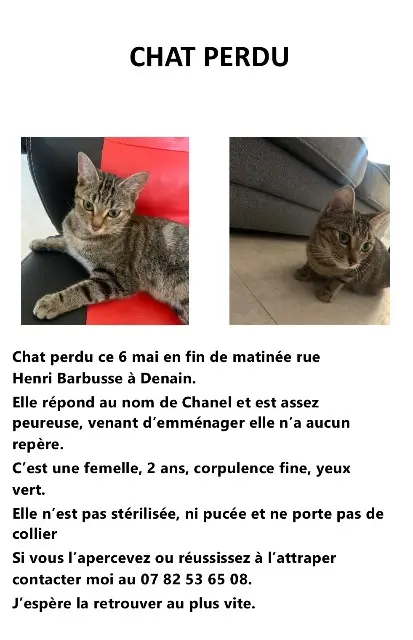 CHAT PERDU

Chat perdu ce 6 mai en fin de matinée rue Henri Barbusse à Denain.

Elle répond au nom de Chanel et est assez peureuse, venant d'emménager elle n'a aucun repère.

C'est une femelle, 2 ans, corpulence fine, yeux vert.

Elle n'est pas stérilisée, ni pucée et ne porte pas de collier

Si vous l'apercevez ou réussissez à l'attraper contacter moi au 07 82 53 65 08.

J'espère la retrouver au plus vite.